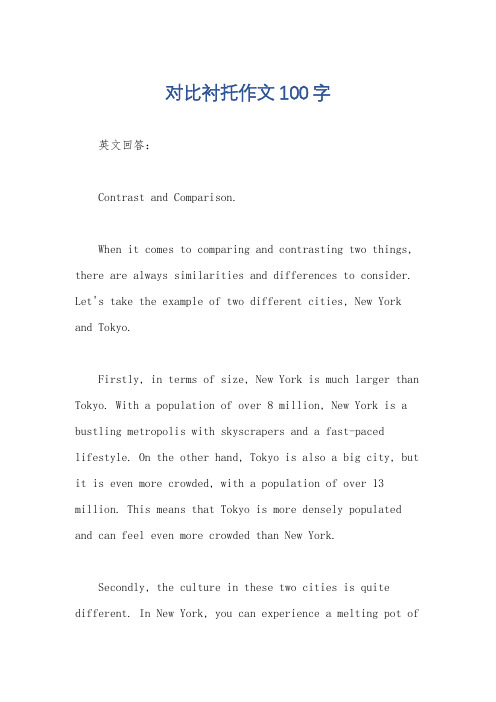 对比衬托作文100字

英文回答：

Contrast and Comparison.

When it comes to comparing and contrasting two things, there are always similarities and differences to consider. Let's take the example of two different cities, New York and Tokyo.

Firstly, in terms of size, New York is much larger than Tokyo. With a population of over 8 million, New York is a bustling metropolis with skyscrapers and a fast-paced lifestyle. On the other hand, Tokyo is also a big city, but it is even more crowded, with a population of over 13 million. This means that Tokyo is more densely populated and can feel even more crowded than New York.

Secondly, the culture in these two cities is quite different. In New York, you can experience a melting pot of